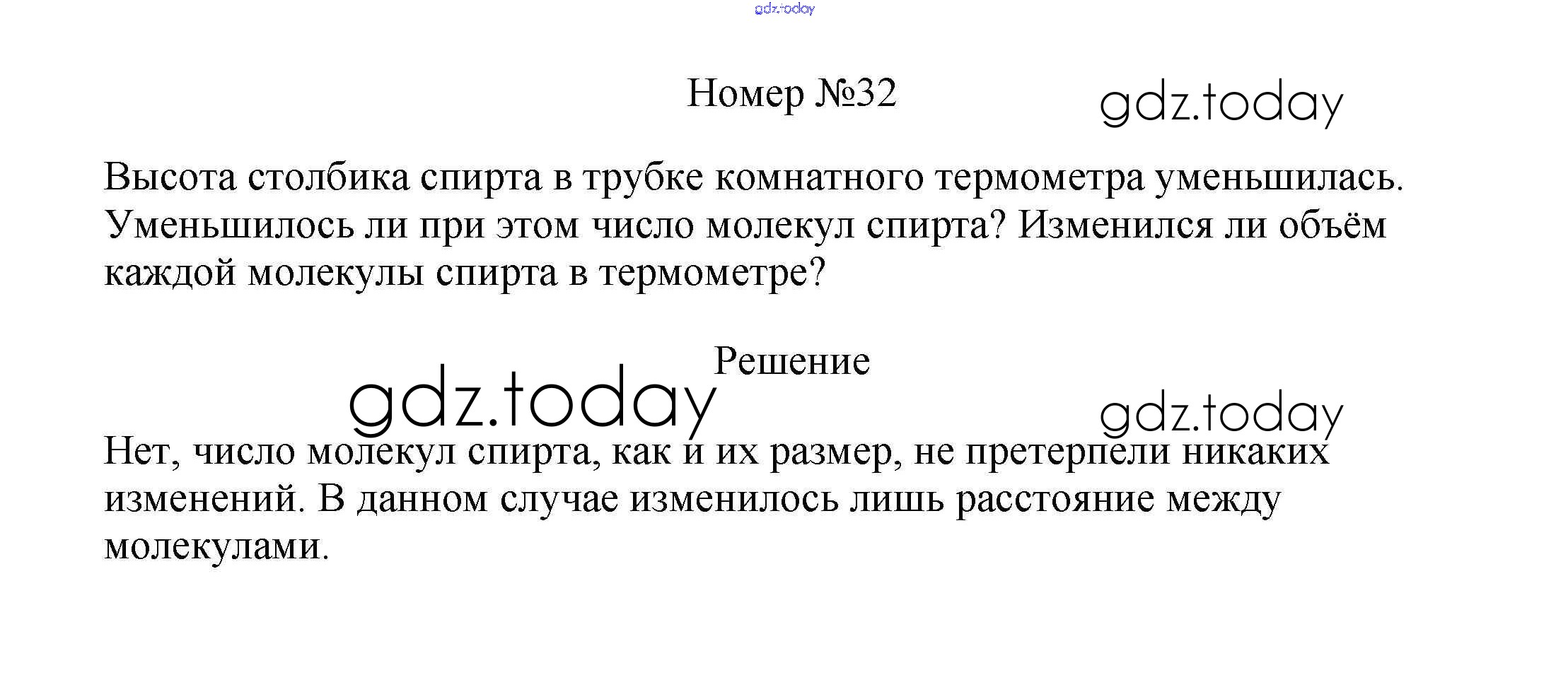 Номер №32

Высота столбика спирта в трубке комнатного термометра уменьшилась. Уменьшилось ли при этом число молекул спирта? Изменился ли объём каждой молекулы спирта в термометре?

Решение

Нет, число молекул спирта, как и их размер, не претерпели никаких изменений. В данном случае изменилось лишь расстояние между молекулами.

gdz.today